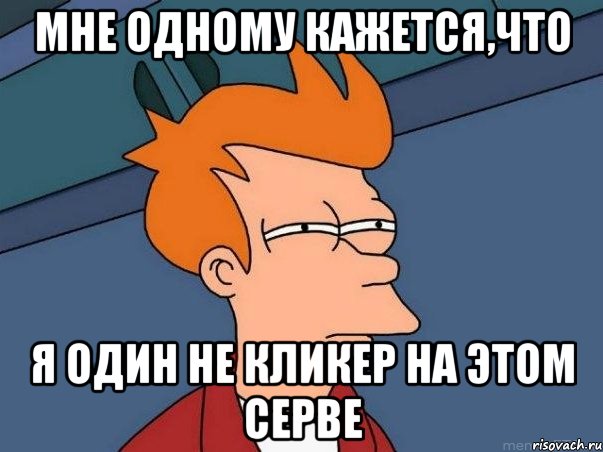 МНЕ ОДНОМУ КАЖЕТСЯ,ЧТО

Я ОДИН НЕ КЛИКЕР НА ЭТОМ СЕРВЕ

risovach.ru